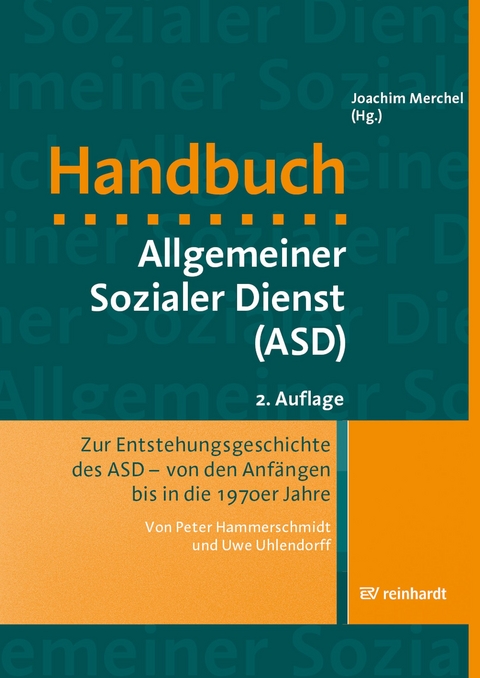 Joachim Merchel (Hg.)

Handbuch

Allgemeiner Sozialer Dienst (ASD)

2. Auflage

Zur Entstehungsgeschichte des ASD – von den Anfängen bis in die 1970er Jahre

Von Peter Hammerschmidt und Uwe Uhlendorff

reinhardt